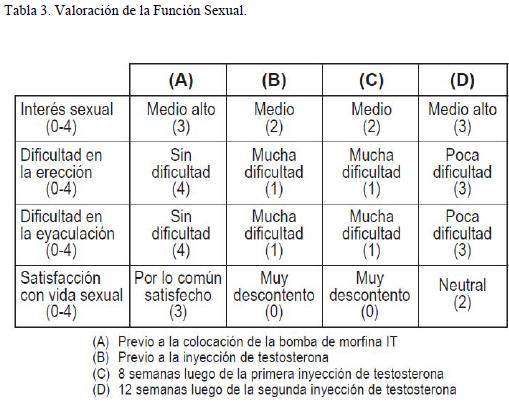 Tabla 3. Valoración de la Función Sexual.

| | (A) | (B) | (C) | (D) |
|---|---|---|---|---|
| Interés sexual (0-4) | Medio alto (3) | Medio (2) | Medio (2) | Medio alto (3) |
| Dificultad en la erección (0-4) | Sin dificultad (4) | Mucha dificultad (1) | Mucha dificultad (1) | Poca dificultad (3) |
| Dificultad en la eyaculación (0-4) | Sin dificultad (4) | Mucha dificultad (1) | Mucha dificultad (1) | Poca dificultad (3) |
| Satisfacción con vida sexual (0-4) | Por lo común satisfecho (3) | Muy descontento (0) | Muy descontento (0) | Neutral (2) |

(A) Previo a la colocación de la bomba de morfina IT
(B) Previo a la inyección de testosterona
(C) 8 semanas luego de la primera inyección de testosterona
(D) 12 semanas luego de la segunda inyección de testosterona